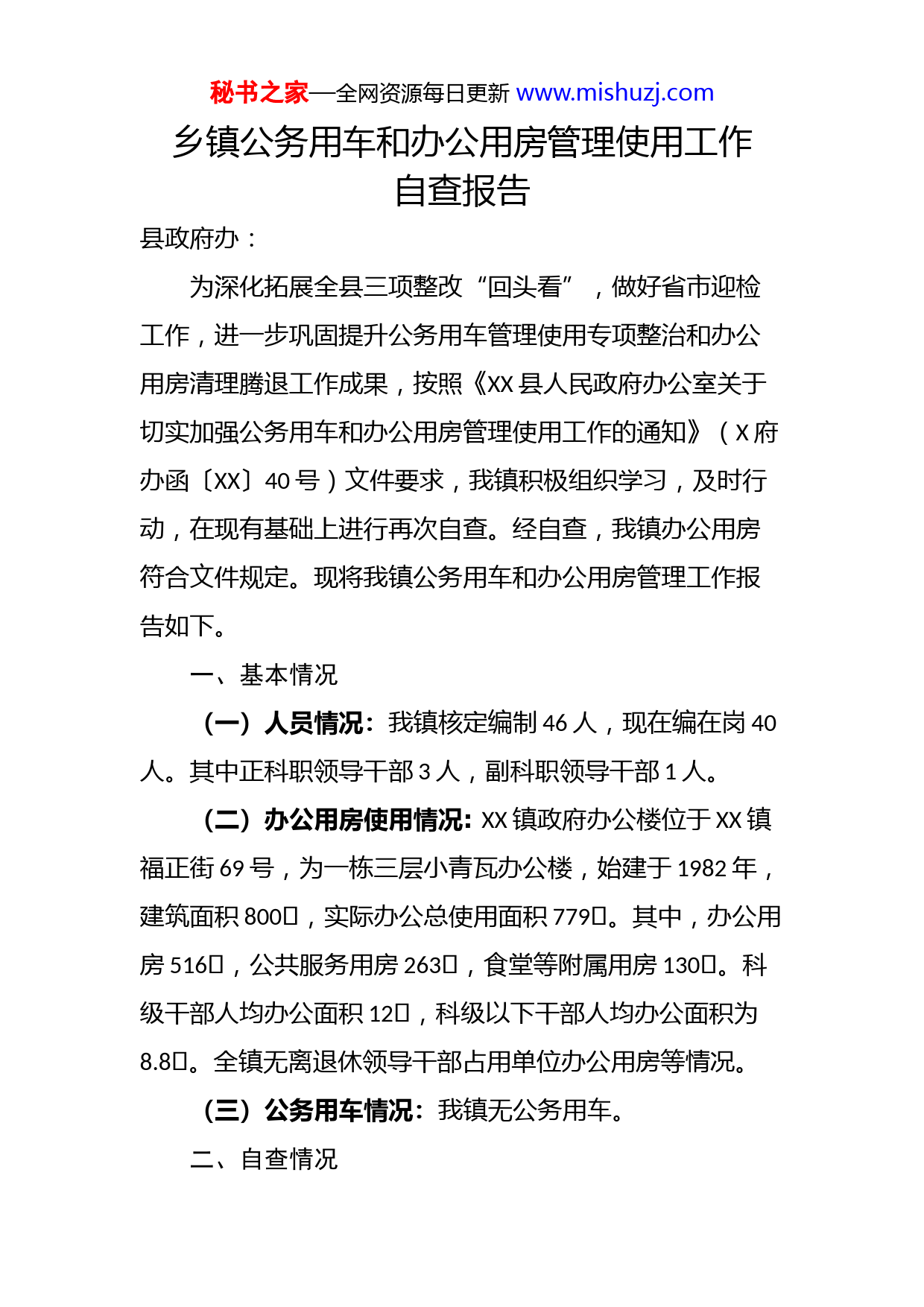 秘书之家—全网资源每日更新 www.mishuzj.com

乡镇公务用车和办公用房管理使用工作自查报告

县政府办：

为深化拓展全县三项整改“回头看”，做好省市迎检工作，进一步巩固提升公务用车管理使用专项整治和办公用房清理腾退工作成果，按照《XX县人民政府办公室关于切实加强公务用车和办公用房管理使用工作的通知》（X府办函〔XX〕40号）文件要求，我镇积极组织学习，及时行动，在现有基础上进行再次自查。经自查，我镇办公用房符合文件规定。现将我镇公务用车和办公用房管理工作报告如下。

一、基本情况

（一）人员情况：我镇核定编制46人，现在编在岗40人。其中正科职领导干部3人，副科职领导干部1人。

（二）办公用房使用情况：XX镇政府办公楼位于XX镇福正街69号，为一栋三层小青瓦办公楼，始建于1982年，建筑面积800□，实际办公总使用面积779□。其中，办公用房516□，公共服务用房263□，食堂等附属用房130□。科级干部人均办公面积12□，科级以下干部人均办公面积为8.8□。全镇无离退休领导干部占用单位办公用房等情况。

（三）公务用车情况：我镇无公务用车。

二、自查情况